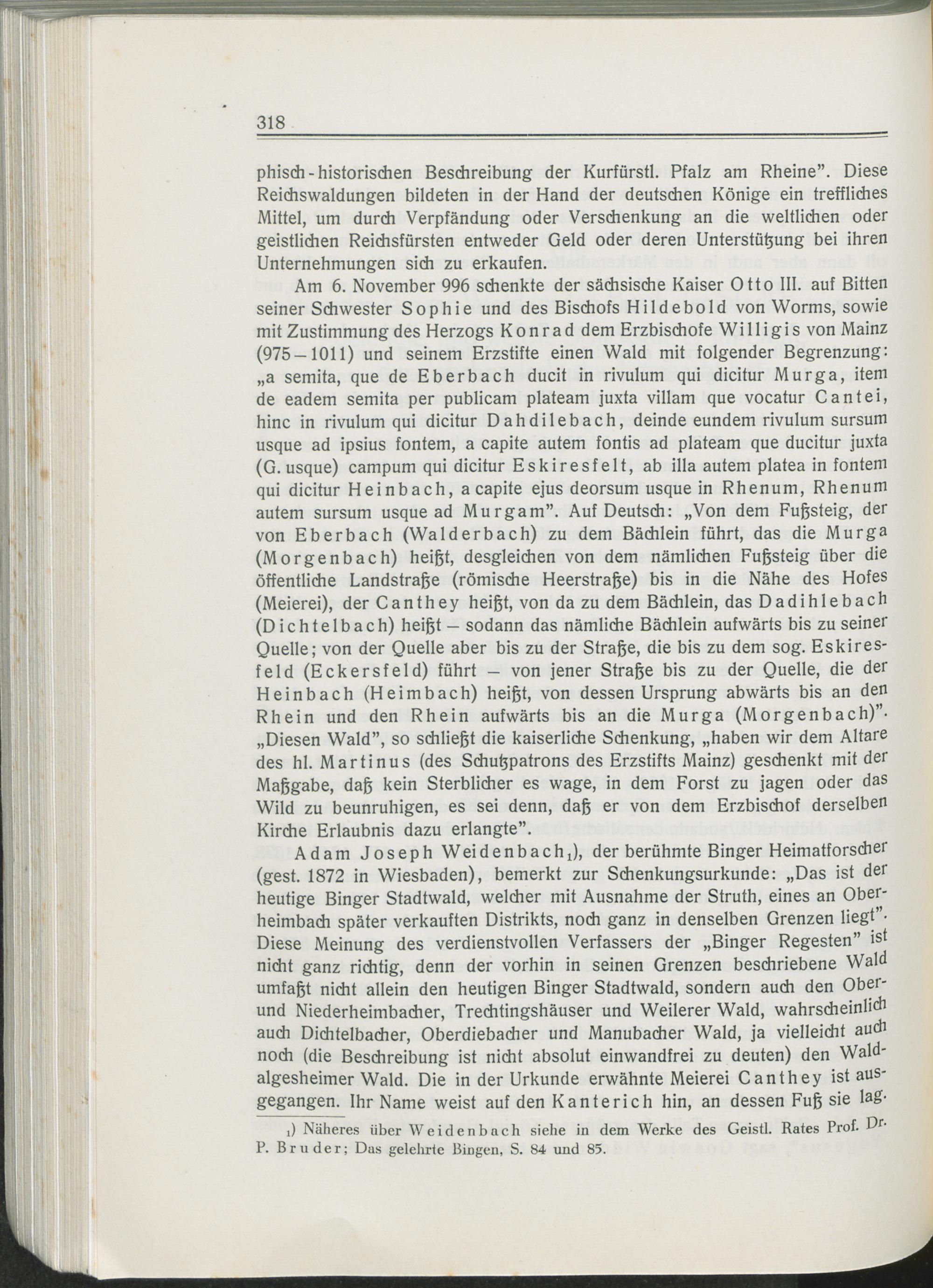 318

phisch-historischen Beschreibung der Kurfürstl. Pfalz am Rheine". Diese Reichswaldungen bildeten in der Hand der deutschen Könige ein treffliches Mittel, um durch Verpfändung oder Verschenkung an die weltlichen oder geistlichen Reichsfürsten entweder Geld oder deren Unterstützung bei ihren Unternehmungen sich zu erkaufen.

Am 6. November 996 schenkte der sächsische Kaiser Otto III. auf Bitten seiner Schwester Sophie und des Bischofs Hildebold von Worms, sowie mit Zustimmung des Herzogs Konrad dem Erzbischofe Willigis von Mainz (975–1011) und seinem Erzstifte einen Wald mit folgender Begrenzung: „a semita, que de Eberbach ducit in rivulum qui dicitur Murga, item de eadem semita per publicam plateam juxta villam que vocatur Cantei, hinc in rivulum qui dicitur Dahdilebach, deinde eundem rivulum sursum usque ad ipsius fontem, a capite autem fontis ad plateam que ducitur juxta (G. usque) campum qui dicitur Eskiresfelt, ab illa autem platea in fontem qui dicitur Heinbach, a capite ejus deorsum usque in Rhenum, Rhenum autem sursum usque ad Murgam". Auf Deutsch: „Von dem Fußsteig, der von Eberbach (Walderbach) zu dem Bächlein führt, das die Murga (Morgenbach) heißt, desgleichen von dem nämlichen Fußsteig über die öffentliche Landstraße (römische Heerstraße) bis in die Nähe des Hofes (Meierei), der Canthey heißt, von da zu dem Bächlein, das Dadihlebach (Dichtelbach) heißt – sodann das nämliche Bächlein aufwärts bis zu seiner Quelle; von der Quelle aber bis zu der Straße, die bis zu dem sog. Eskiresfeld (Eckersfeld) führt – von jener Straße bis zu der Quelle, die der Heinbach (Heimbach) heißt, von dessen Ursprung abwärts bis an den Rhein und den Rhein aufwärts bis an die Murga (Morgenbach)". „Diesen Wald", so schließt die kaiserliche Schenkung, „haben wir dem Altare des hl. Martinus (des Schutzpatrons des Erzstifts Mainz) geschenkt mit der Maßgabe, daß kein Sterblicher es wage, in dem Forst zu jagen oder das Wild zu beunruhigen, es sei denn, daß er von dem Erzbischof derselben Kirche Erlaubnis dazu erlangte".

Adam Joseph Weidenbach$_1$), der berühmte Binger Heimatforscher (gest. 1872 in Wiesbaden), bemerkt zur Schenkungsurkunde: „Das ist der heutige Binger Stadtwald, welcher mit Ausnahme der Struth, eines an Oberheimbach später verkauften Distrikts, noch ganz in denselben Grenzen liegt". Diese Meinung des verdienstvollen Verfassers der „Binger Regesten" ist nicht ganz richtig, denn der vorhin in seinen Grenzen beschriebene Wald umfaßt nicht allein den heutigen Binger Stadtwald, sondern auch den Ober- und Niederheimbacher, Trechtingshäuser und Weilerer Wald, wahrscheinlich auch Dichtelbacher, Oberdiebacher und Manubacher Wald, ja vielleicht auch noch (die Beschreibung ist nicht absolut einwandfrei zu deuten) den Waldalgesheimer Wald. Die in der Urkunde erwähnte Meierei Canthey ist ausgegangen. Ihr Name weist auf den Kanterich hin, an dessen Fuß sie lag.

$_1$) Näheres über Weidenbach siehe in dem Werke des Geistl. Rates Prof. Dr. P. Bruder; Das gelehrte Bingen, S. 84 und 85.